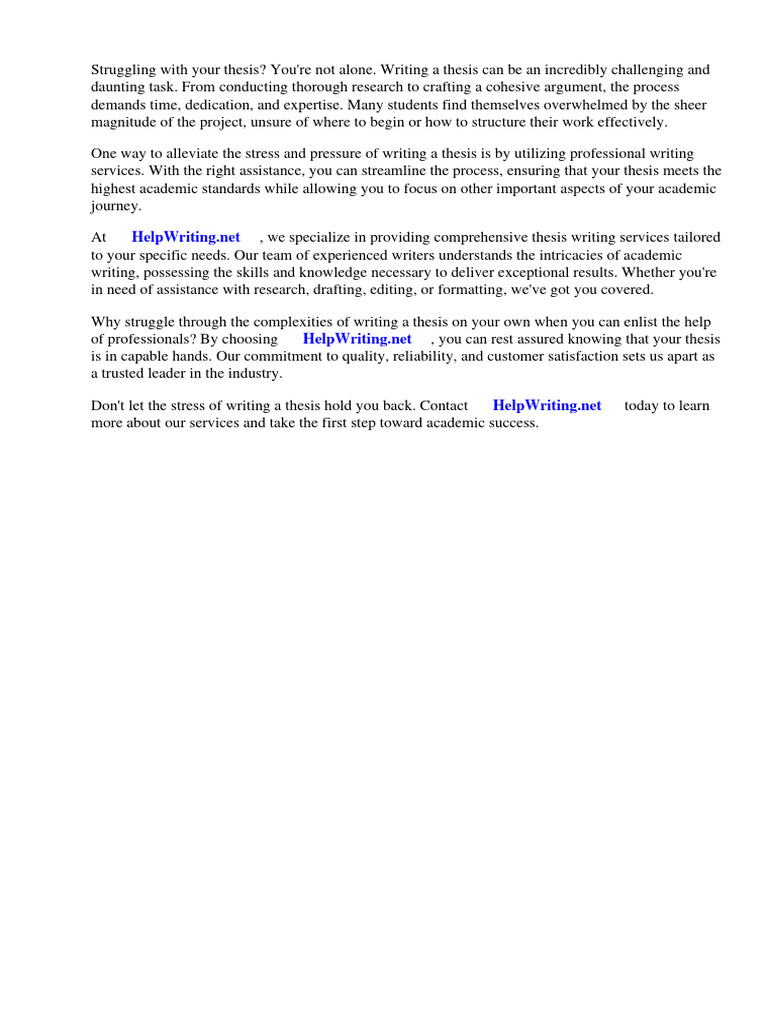 Struggling with your thesis? You're not alone. Writing a thesis can be an incredibly challenging and daunting task. From conducting thorough research to crafting a cohesive argument, the process demands time, dedication, and expertise. Many students find themselves overwhelmed by the sheer magnitude of the project, unsure of where to begin or how to structure their work effectively.

One way to alleviate the stress and pressure of writing a thesis is by utilizing professional writing services. With the right assistance, you can streamline the process, ensuring that your thesis meets the highest academic standards while allowing you to focus on other important aspects of your academic journey.

At HelpWriting.net , we specialize in providing comprehensive thesis writing services tailored to your specific needs. Our team of experienced writers understands the intricacies of academic writing, possessing the skills and knowledge necessary to deliver exceptional results. Whether you're in need of assistance with research, drafting, editing, or formatting, we've got you covered.

Why struggle through the complexities of writing a thesis on your own when you can enlist the help of professionals? By choosing HelpWriting.net , you can rest assured knowing that your thesis is in capable hands. Our commitment to quality, reliability, and customer satisfaction sets us apart as a trusted leader in the industry.

Don't let the stress of writing a thesis hold you back. Contact HelpWriting.net today to learn more about our services and take the first step toward academic success.